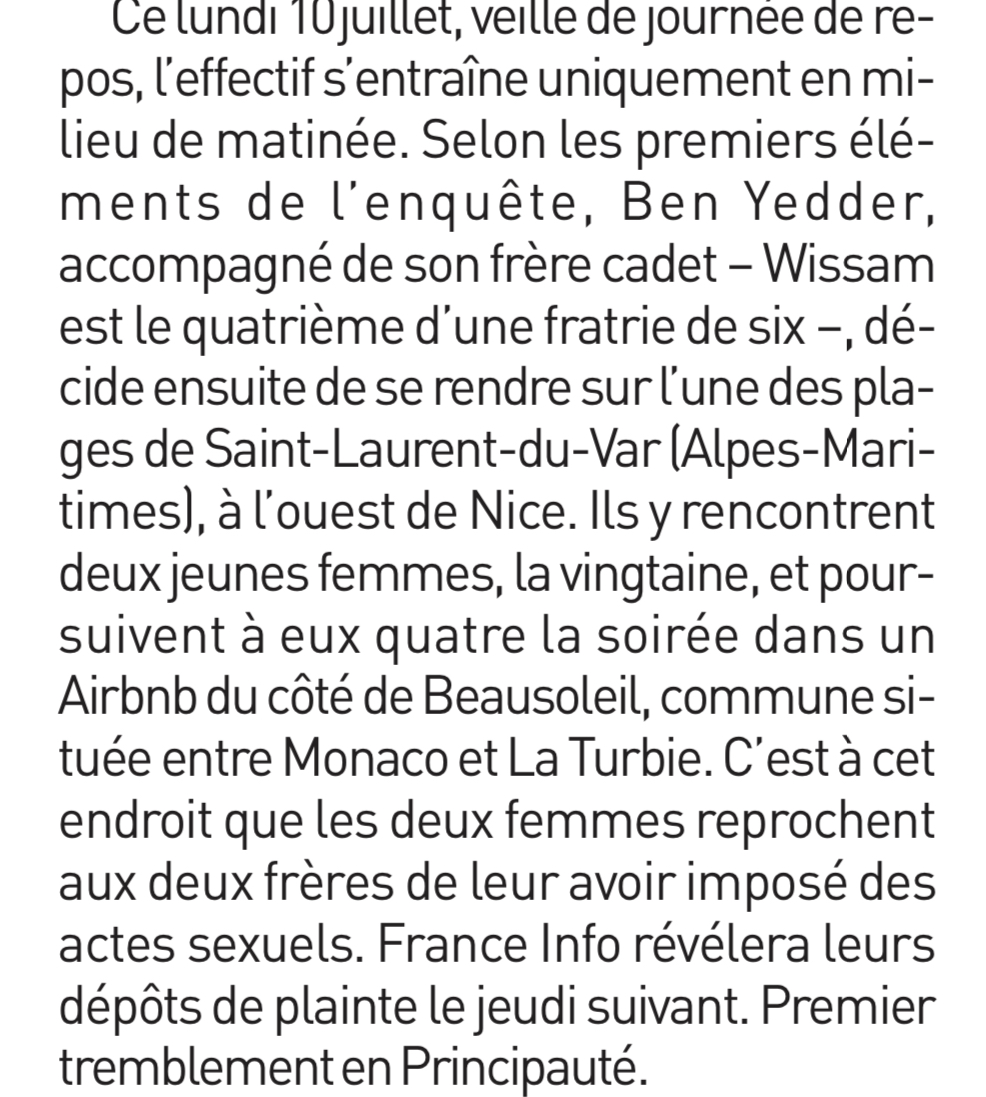 Ce lundi 10 juillet, veille de journée de repos, l'effectif s'entraîne uniquement en milieu de matinée. Selon les premiers éléments de l'enquête, Ben Yedder, accompagné de son frère cadet – Wissam est le quatrième d'une fratrie de six –, décide ensuite de se rendre sur l'une des plages de Saint-Laurent-du-Var (Alpes-Maritimes), à l'ouest de Nice. Ils y rencontrent deux jeunes femmes, la vingtaine, et poursuivent à eux quatre la soirée dans un Airbnb du côté de Beausoleil, commune située entre Monaco et La Turbie. C'est à cet endroit que les deux femmes reprochent aux deux frères de leur avoir imposé des actes sexuels. France Info révélera leurs dépôts de plainte le jeudi suivant. Premier tremblement en Principauté.